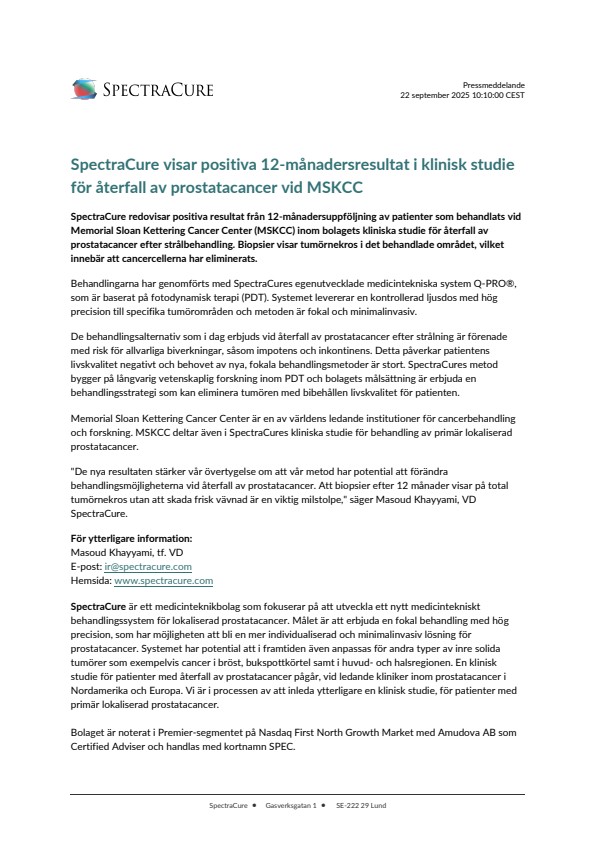 SPECTRACURE

Pressmeddelande
22 september 2025 10:10:00 CEST

SpectraCure visar positiva 12-månadersresultat i klinisk studie för återfall av prostatacancer vid MSKCC

SpectraCure redovisar positiva resultat från 12-månadersuppföljning av patienter som behandlats vid Memorial Sloan Kettering Cancer Center (MSKCC) inom bolagets kliniska studie för återfall av prostatacancer efter strålbehandling. Biopsier visar tumörnekros i det behandlade området, vilket innebär att cancercellerna har eliminerats.

Behandlingarna har genomförts med SpectraCures egenutvecklade medicintekniska system Q-PRO®, som är baserat på fotodynamisk terapi (PDT). Systemet levererar en kontrollerad ljusdos med hög precision till specifika tumörområden och metoden är fokal och minimalinvasiv.

De behandlingsalternativ som i dag erbjuds vid återfall av prostatacancer efter strålning är förenade med risk för allvarliga biverkningar, såsom impotens och inkontinens. Detta påverkar patientens livskvalitet negativt och behovet av nya, fokala behandlingsmetoder är stort. SpectraCures metod bygger på långvarig vetenskaplig forskning inom PDT och bolagets målsättning är erbjuda en behandlingsstrategi som kan eliminera tumören med bibehållen livskvalitet för patienten.

Memorial Sloan Kettering Cancer Center är en av världens ledande institutioner för cancerbehandling och forskning. MSKCC deltar även i SpectraCures kliniska studie för behandling av primär lokaliserad prostatacancer.

"De nya resultaten stärker vår övertygelse om att vår metod har potential att förändra behandlingsmöjligheterna vid återfall av prostatacancer. Att biopsier efter 12 månader visar på total tumörnekros utan att skada frisk vävnad är en viktig milstolpe," säger Masoud Khayyami, VD SpectraCure.

För ytterligare information:
Masoud Khayyami, tf. VD
E-post: ir@spectracure.com
Hemsida: www.spectracure.com

SpectraCure är ett medicinteknikbolag som fokuserar på att utveckla ett nytt medicintekniskt behandlingssystem för lokaliserad prostatacancer. Målet är att erbjuda en fokal behandling med hög precision, som har möjligheten att bli en mer individualiserad och minimalinvasiv lösning för prostatacancer. Systemet har potential att i framtiden även anpassas för andra typer av inre solida tumörer som exempelvis cancer i bröst, bukspottkörtel samt i huvud- och halsregionen. En klinisk studie för patienter med återfall av prostatacancer pågår, vid ledande kliniker inom prostatacancer i Nordamerika och Europa. Vi är i processen av att inleda ytterligare en klinisk studie, för patienter med primär lokaliserad prostatacancer.

Bolaget är noterat i Premier-segmentet på Nasdaq First North Growth Market med Amudova AB som Certified Adviser och handlas med kortnamn SPEC.

SpectraCure • Gasverksgatan 1 • SE-222 29 Lund